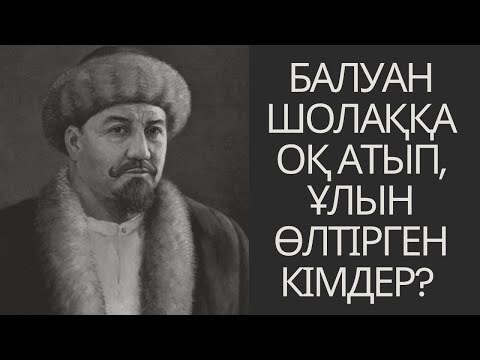 БАЛУАН ШОЛАҚҚА ОҚ АТЫП, ҰЛЫН ӨЛТІРГЕН КІМДЕР?